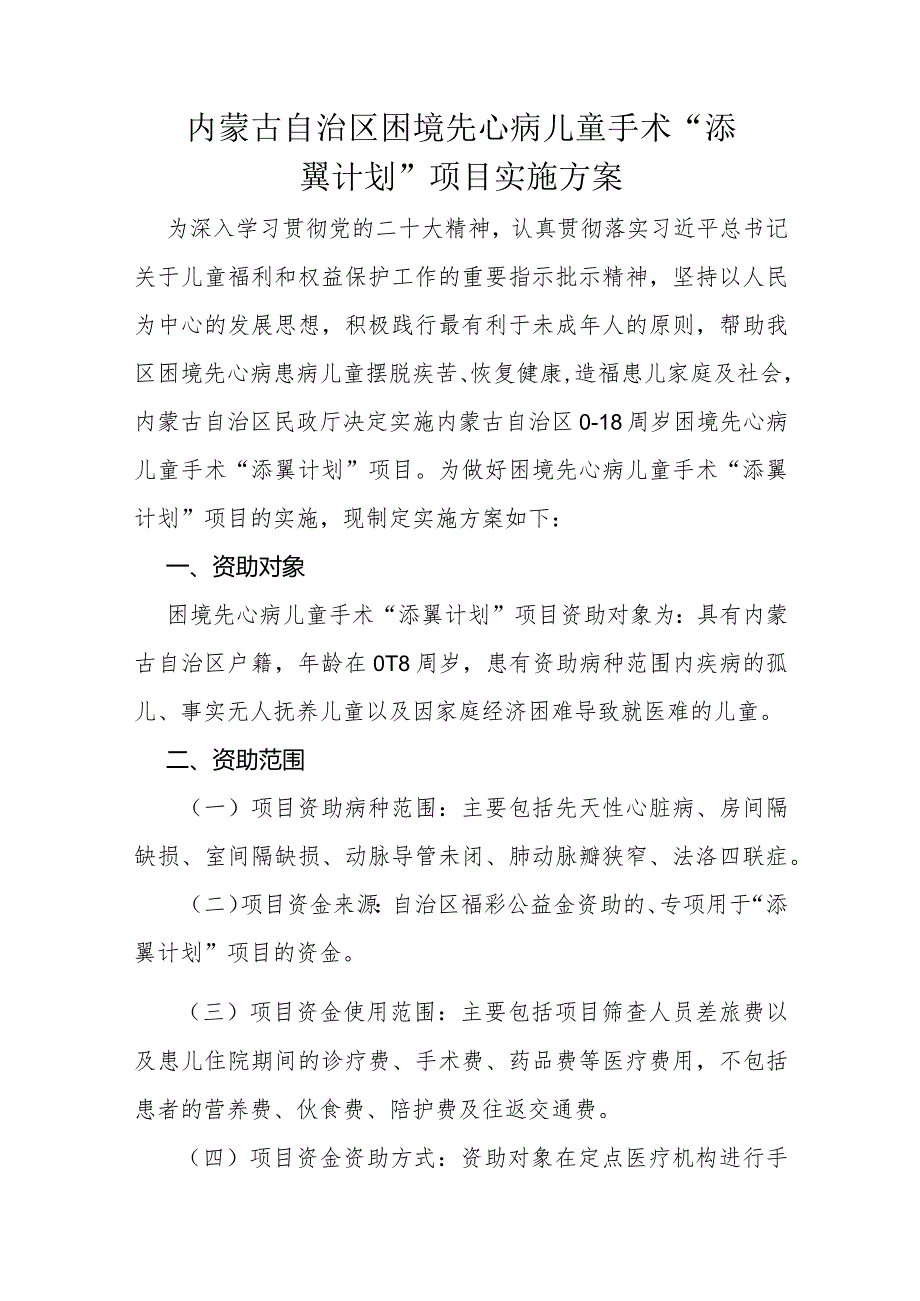 内蒙古自治区困境先心病儿童手术“添翼计划”项目实施方案

为深入学习贯彻党的二十大精神，认真贯彻落实习近平总书记关于儿童福利和权益保护工作的重要指示批示精神，坚持以人民为中心的发展思想，积极践行最有利于未成年人的原则，帮助我区困境先心病患病儿童摆脱疾苦、恢复健康，造福患儿家庭及社会，内蒙古自治区民政厅决定实施内蒙古自治区0-18周岁困境先心病儿童手术“添翼计划”项目。为做好困境先心病儿童手术“添翼计划”项目的实施，现制定实施方案如下：

一、资助对象

困境先心病儿童手术“添翼计划”项目资助对象为：具有内蒙古自治区户籍，年龄在0T8周岁，患有资助病种范围内疾病的孤儿、事实无人抚养儿童以及因家庭经济困难导致就医难的儿童。

二、资助范围

（一）项目资助病种范围：主要包括先天性心脏病、房间隔缺损、室间隔缺损、动脉导管未闭、肺动脉瓣狭窄、法洛四联症。

（二）项目资金来源：自治区福彩公益金资助的、专项用于“添翼计划”项目的资金。

（三）项目资金使用范围：主要包括项目筛查人员差旅费以及患儿住院期间的诊疗费、手术费、药品费等医疗费用，不包括患者的营养费、伙食费、陪护费及往返交通费。

（四）项目资金资助方式：资助对象在定点医疗机构进行手